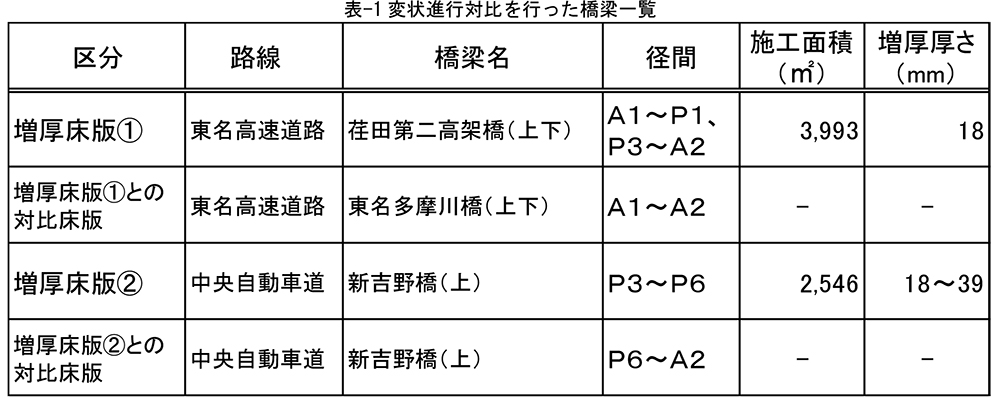 表-1 変状進行対比を行った橋梁一覧

| 区分 | 路線 | 橋梁名 | 径間 | 施工面積（㎡） | 増厚厚さ（mm） |
|---|---|---|---|---|---|
| 増厚床版① | 東名高速道路 | 荏田第二高架橋（上下） | A1～P1、P3～A2 | 3,993 | 18 |
| 増厚床版①との対比床版 | 東名高速道路 | 東名多摩川橋（上下） | A1～A2 | - | - |
| 増厚床版② | 中央自動車道 | 新吉野橋（上） | P3～P6 | 2,546 | 18～39 |
| 増厚床版②との対比床版 | 中央自動車道 | 新吉野橋（上） | P6～A2 | - | - |